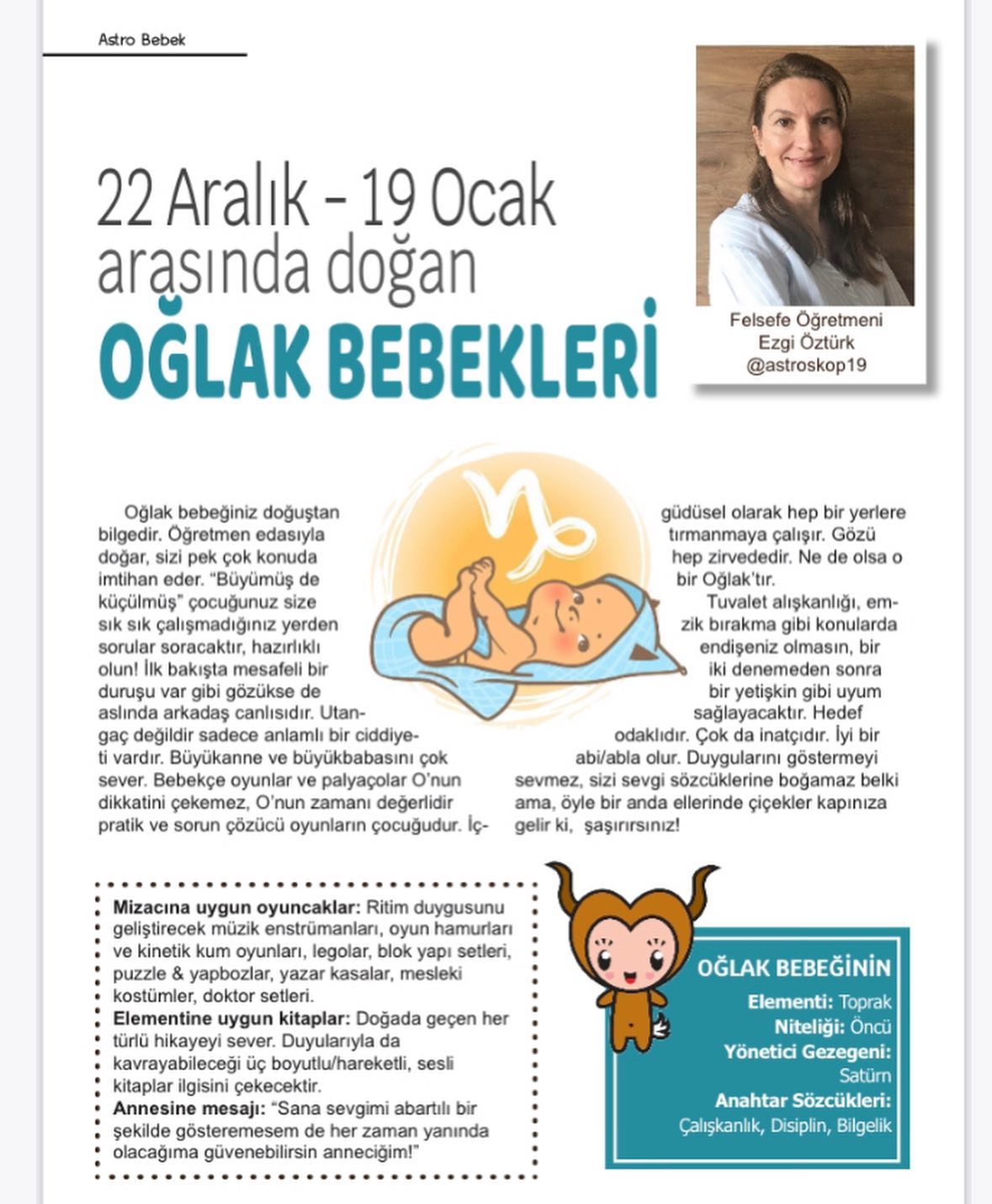 Astro Bebek

22 Aralık – 19 Ocak arasında doğan
OĞLAK BEBEKLERİ

Felsefe Öğretmeni
Ezgi Öztürk
@astroskop19

Oğlak bebeğiniz doğuştan bilgedir. Öğretmen edasıyla doğar, sizi pek çok konuda imtihan eder. "Büyümüş de küçülmüş" çocuğunuz size sık sık çalışmadığınız yerden sorular soracaktır, hazırlıklı olun! İlk bakışta mesafeli bir duruşu var gibi gözükse de aslında arkadaş canlısıdır. Utangaç değildir sadece anlamlı bir ciddiyeti vardır. Büyükanne ve büyükbabasını çok sever. Bebekçe oyunlar ve palyaçolar O'nun dikkatini çekemez, O'nun zamanı değerlidir pratik ve sorun çözücü oyunların çocuğudur. İçgüdüsel olarak hep bir yerlere tırmanmaya çalışır. Gözü hep zirvededir. Ne de olsa o bir Oğlak'tır.

Tuvalet alışkanlığı, emzik bırakma gibi konularda endişeniz olmasın, bir iki denemeden sonra bir yetişkin gibi uyum sağlayacaktır. Hedef odaklıdır. Çok da inatçıdır. İyi bir abi/abla olur. Duygularını göstermeyi sevmez, sizi sevgi sözcüklerine boğamaz belki ama, öyle bir anda ellerinde çiçekler kapınıza gelir ki, şaşırırsınız!

Mizacına uygun oyuncaklar: Ritim duygusunu geliştirecek müzik enstrümanları, oyun hamurları ve kinetik kum oyunları, legolar, blok yapı setleri, puzzle & yapbozlar, yazar kasalar, mesleki kostümler, doktor setleri.
Elementine uygun kitaplar: Doğada geçen her türlü hikayeyi sever. Duyularıyla da kavrayabileceği üç boyutlu/hareketli, sesli kitaplar ilgisini çekecektir.
Annesine mesajı: "Sana sevgimi abartılı bir şekilde gösteremesem de her zaman yanında olacağıma güvenebilirsin anneciğim!"

OĞLAK BEBEĞİNİN
Elementi: Toprak
Niteliği: Öncü
Yönetici Gezegeni: Satürn
Anahtar Sözcükleri: Çalışkanlık, Disiplin, Bilgelik